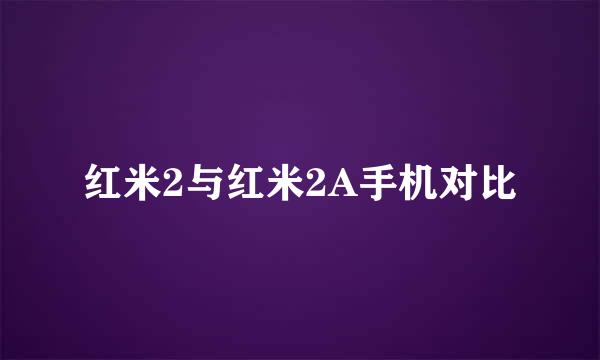 红米2与红米2A手机对比